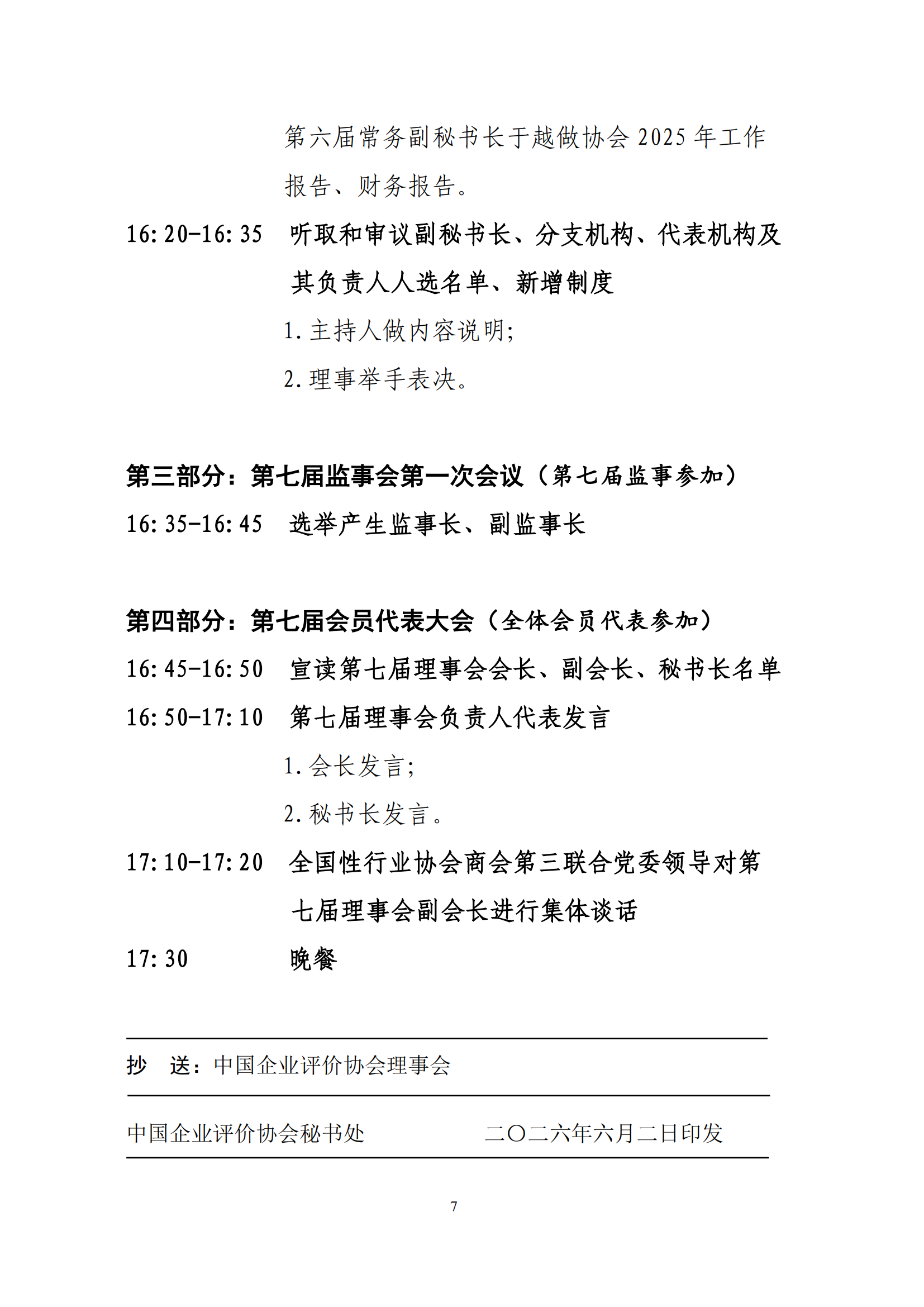 第六届常务副秘书长于越做协会2025年工作报告、财务报告。

16:20-16:35 听取和审议副秘书长、分支机构、代表机构及其负责人人选名单、新增制度

1.主持人做内容说明;

2.理事举手表决。

第三部分:第七届监事会第一次会议(第七届监事参加)

16:35-16:45 选举产生监事长、副监事长

第四部分:第七届会员代表大会(全体会员代表参加)

16:45-16:50 宣读第七届理事会会长、副会长、秘书长名单

16:50-17:10 第七届理事会负责人代表发言

1.会长发言;

2.秘书长发言。

17:10-17:20 全国性行业协会商会第三联合党委领导对第七届理事会副会长进行集体谈话

17:30 晚餐

抄 送:中国企业评价协会理事会

中国企业评价协会秘书处 二〇二六年六月二日印发

7